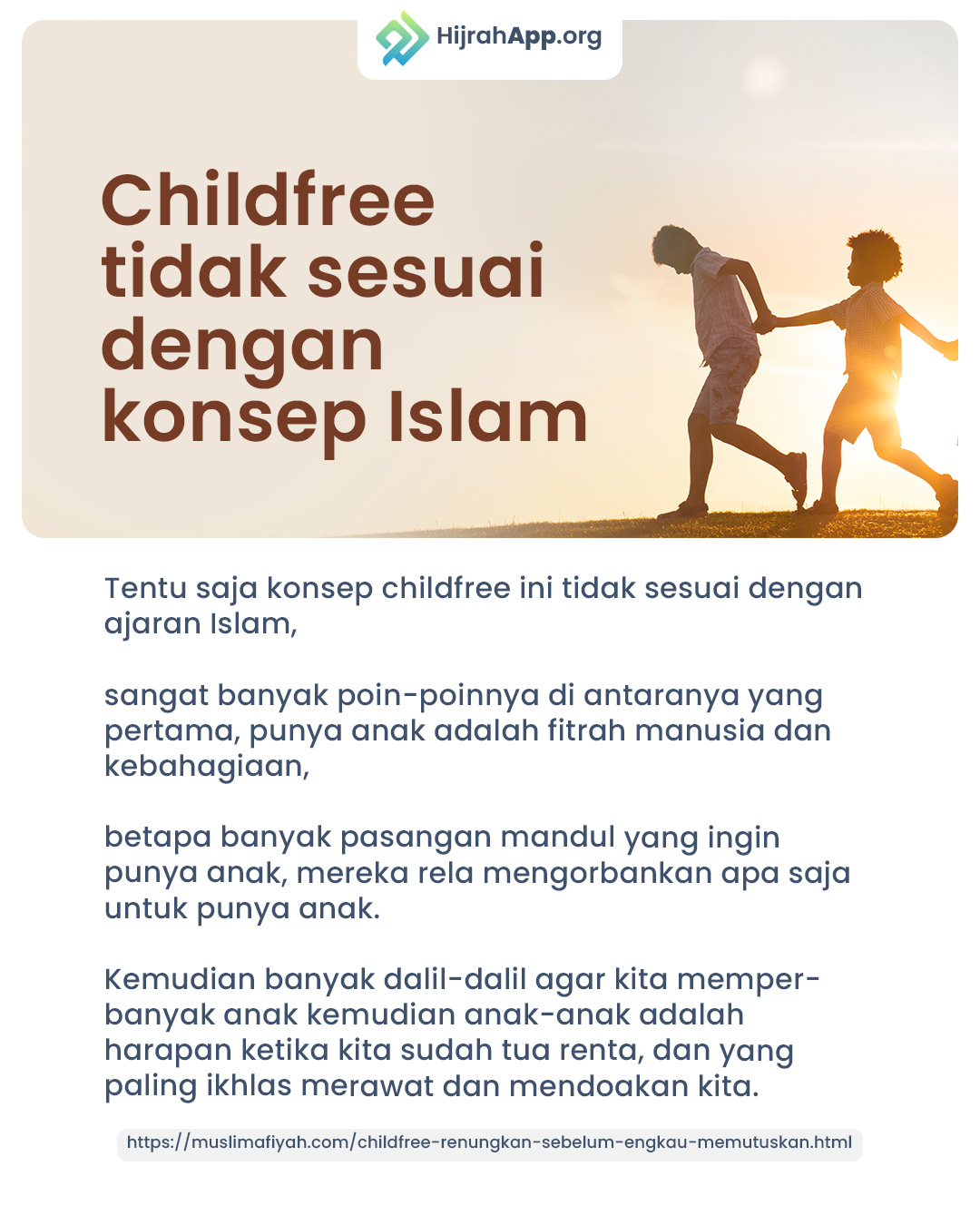 HijrahApp.org

Childfree tidak sesuai dengan konsep Islam

Tentu saja konsep childfree ini tidak sesuai dengan ajaran Islam,

sangat banyak poin-poinnya di antaranya yang pertama, punya anak adalah fitrah manusia dan kebahagiaan,

betapa banyak pasangan mandul yang ingin punya anak, mereka rela mengorbankan apa saja untuk punya anak.

Kemudian banyak dalil-dalil agar kita memperbanyak anak kemudian anak-anak adalah harapan ketika kita sudah tua renta, dan yang paling ikhlas merawat dan mendoakan kita.

https://muslimafiyah.com/childfree-renungkan-sebelum-engkau-memutuskan.html